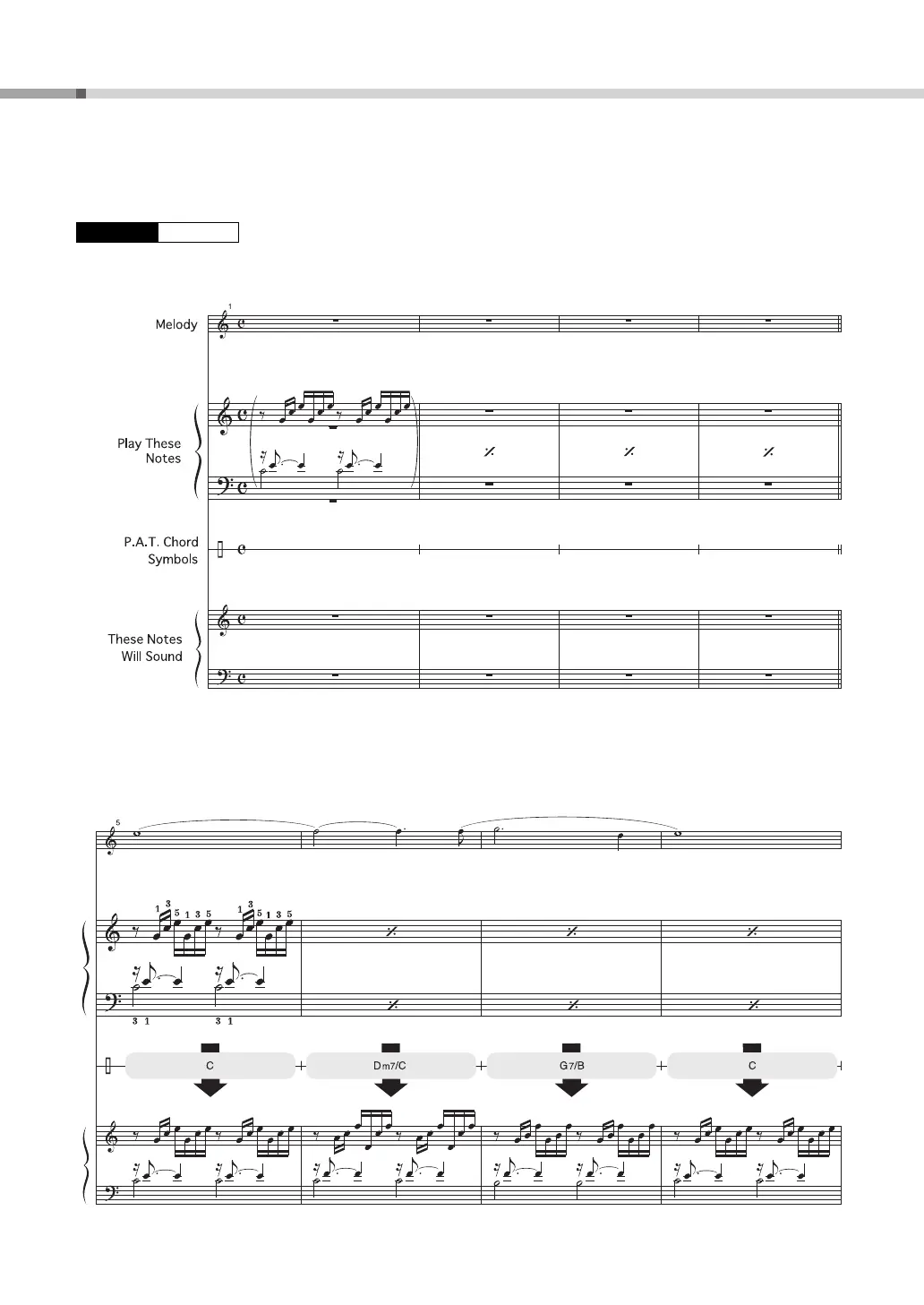 1

Melody

Play These
Notes

P.A.T. Chord
Symbols

These Notes
Will Sound

5

1 3 5 1 3 5 1 3 5 1 3 5

3 1 3 1

C

Dm7/C

G7/B

C